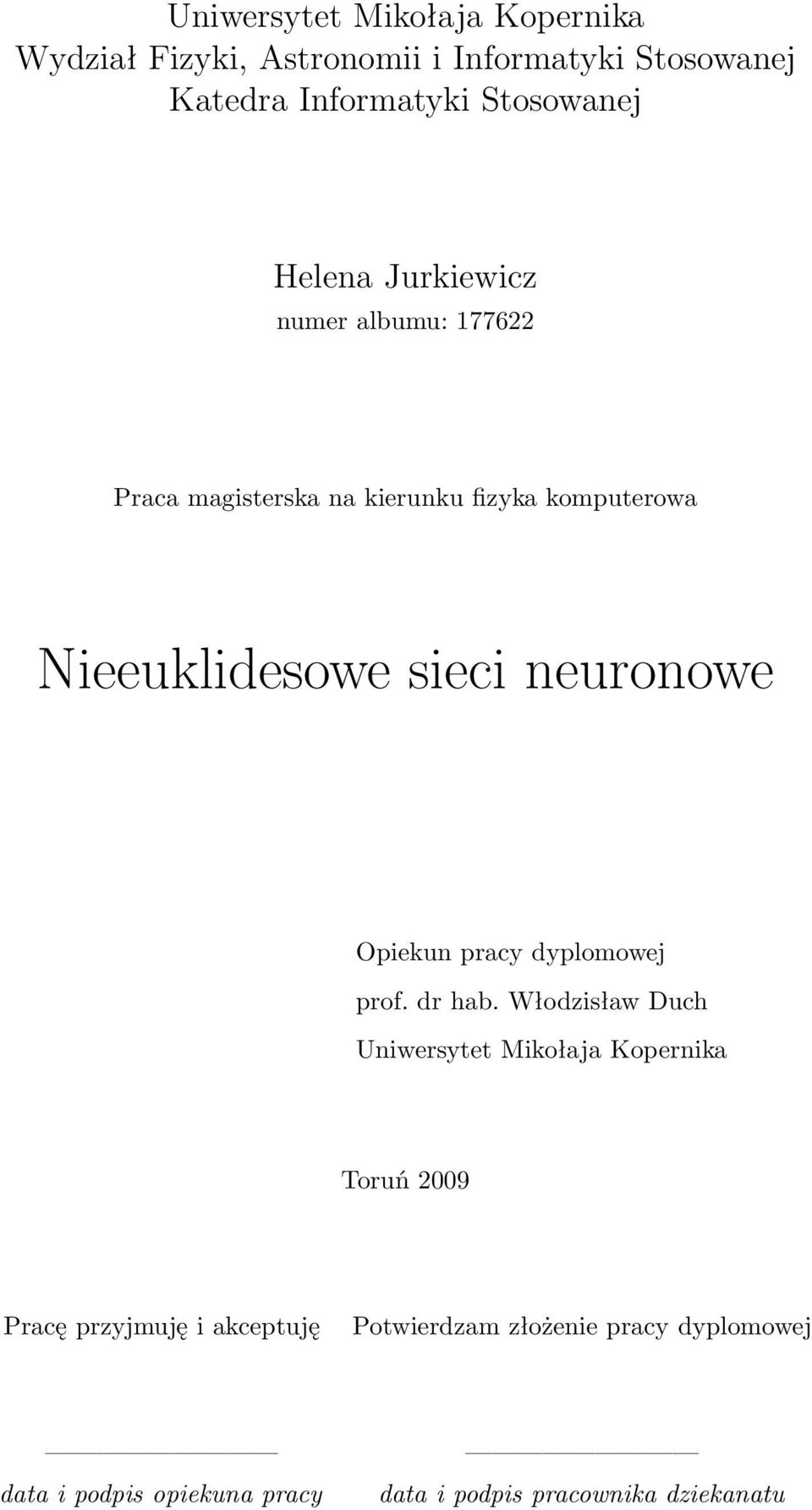 Uniwersytet Mikołaja Kopernika
Wydział Fizyki, Astronomii i Informatyki Stosowanej
Katedra Informatyki Stosowanej

Helena Jurkiewicz
numer albumu: 177622

Praca magisterska na kierunku fizyka komputerowa

Nieeuklidesowe sieci neuronowe

Opiekun pracy dyplomowej
prof. dr hab. Włodzisław Duch
Uniwersytet Mikołaja Kopernika

Toruń 2009

Pracę przyjmuję i akceptuję

data i podpis opiekuna pracy

Potwierdzam złożenie pracy dyplomowej

data i podpis pracownika dziekanatu